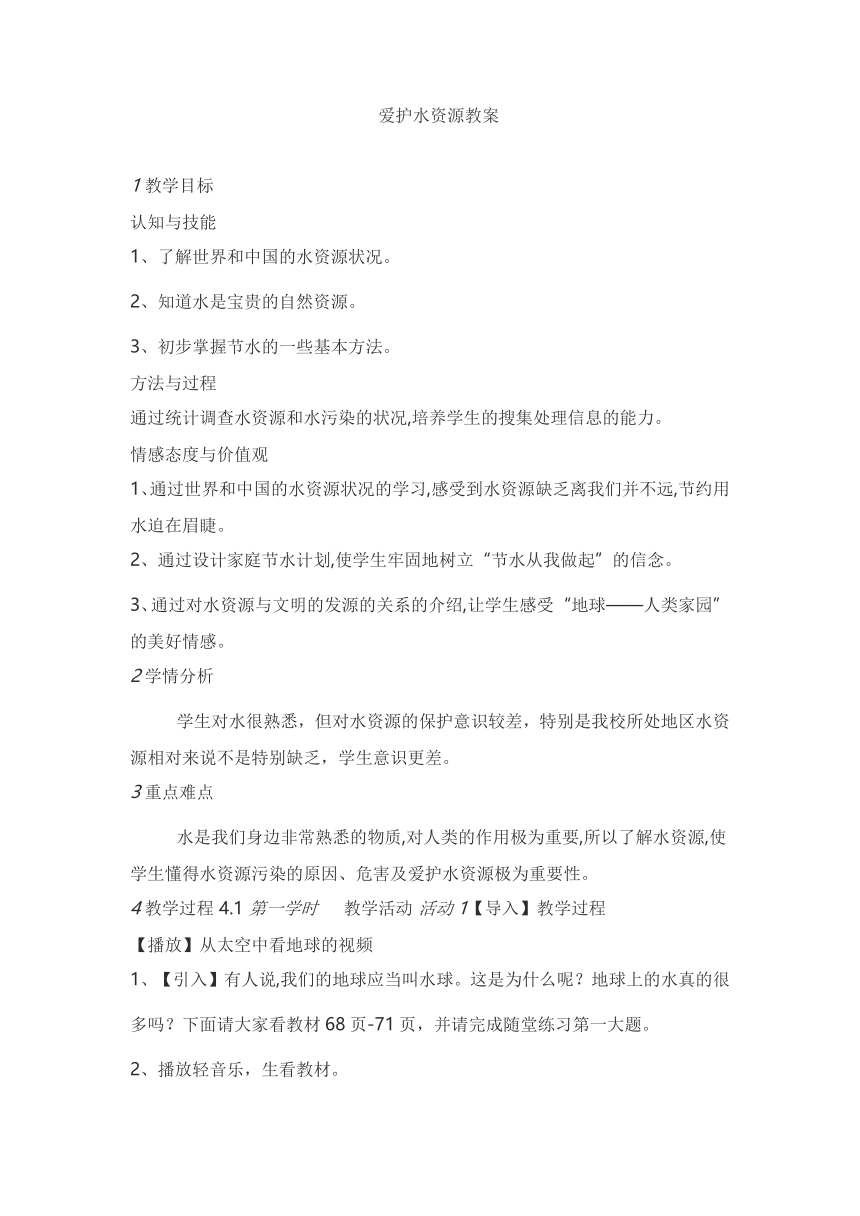 爱护水资源教案

1 教学目标

认知与技能

1、了解世界和中国的水资源状况。

2、知道水是宝贵的自然资源。

3、初步掌握节水的一些基本方法。

方法与过程

通过统计调查水资源和水污染的状况,培养学生的搜集处理信息的能力。

情感态度与价值观

1、通过世界和中国的水资源状况的学习,感受到水资源缺乏离我们并不远,节约用水迫在眉睫。

2、通过设计家庭节水计划,使学生牢固地树立“节水从我做起”的信念。

3、通过对水资源与文明的发源的关系的介绍,让学生感受“地球——人类家园”的美好情感。

2 学情分析

学生对水很熟悉，但对水资源的保护意识较差，特别是我校所处地区水资源相对来说不是特别缺乏，学生意识更差。

3 重点难点

水是我们身边非常熟悉的物质,对人类的作用极为重要,所以了解水资源,使学生懂得水资源污染的原因、危害及爱护水资源极为重要性。

4 教学过程 4.1 第一学时 教学活动 活动 1【导入】教学过程

【播放】从太空中看地球的视频

1、【引入】有人说,我们的地球应当叫水球。这是为什么呢？地球上的水真的很多吗？下面请大家看教材 68 页-71 页，并请完成随堂练习第一大题。

2、播放轻音乐，生看教材。